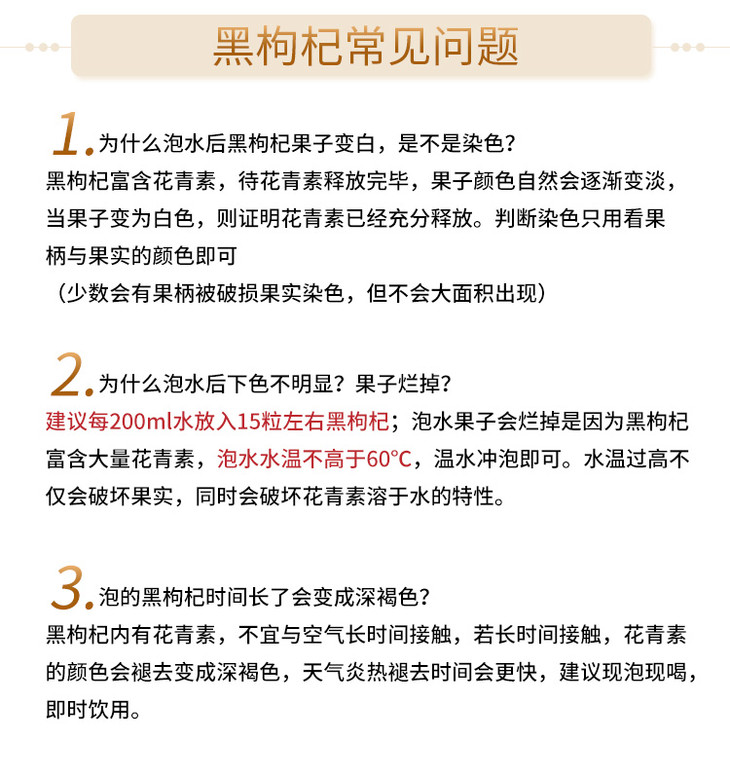 黑枸杞常见问题

1. 为什么泡水后黑枸杞果子变白，是不是染色？
黑枸杞富含花青素，待花青素释放完毕，果子颜色自然会逐渐变淡，当果子变为白色，则证明花青素已经充分释放。判断染色只用看果柄与果实的颜色即可
（少数会有果柄被破损果实染色，但不会大面积出现）

2. 为什么泡水后下色不明显？果子烂掉？
建议每200ml水放入15粒左右黑枸杞；泡水果子会烂掉是因为黑枸杞富含大量花青素，泡水水温不高于60°C，温水冲泡即可。水温过高不仅会破坏果实，同时会破坏花青素溶于水的特性。

3. 泡的黑枸杞时间长了会变成深褐色？
黑枸杞内有花青素，不宜与空气长时间接触，若长时间接触，花青素的颜色会褪去变成深褐色，天气炎热褪去时间会更快，建议现泡现喝，即时饮用。